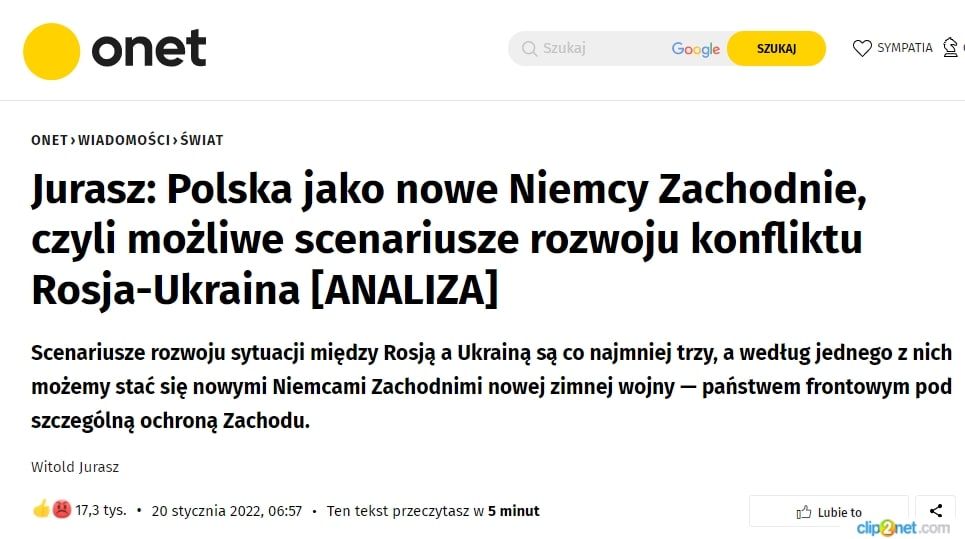 onet

Szukaj Google SZUKAJ

SYMPATIA

ONET › WIADOMOŚCI › ŚWIAT

Jurasz: Polska jako nowe Niemcy Zachodnie, czyli możliwe scenariusze rozwoju konfliktu Rosja-Ukraina [ANALIZA]

Scenariusze rozwoju sytuacji między Rosją a Ukrainą są co najmniej trzy, a według jednego z nich możemy stać się nowymi Niemcami Zachodnimi nowej zimnej wojny — państwem frontowym pod szczególną ochroną Zachodu.

Witold Jurasz

17,3 tys. • 20 stycznia 2022, 06:57 • Ten tekst przeczytasz w 5 minut

Lubię to

clip2net.com